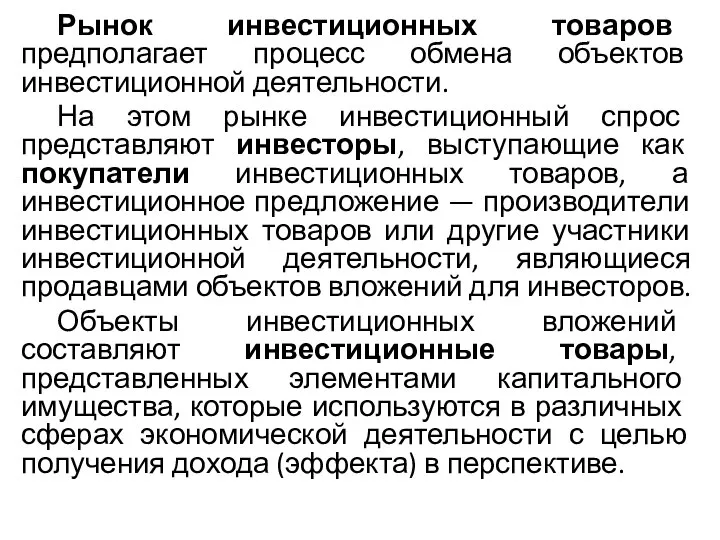 Рынок инвестиционных товаров предполагает процесс обмена объектов инвестиционной деятельности.

На этом рынке инвестиционный спрос представляют инвесторы, выступающие как покупатели инвестиционных товаров, а инвестиционное предложение — производители инвестиционных товаров или другие участники инвестиционной деятельности, являющиеся продавцами объектов вложений для инвесторов.

Объекты инвестиционных вложений составляют инвестиционные товары, представленных элементами капитального имущества, которые используются в различных сферах экономической деятельности с целью получения дохода (эффекта) в перспективе.